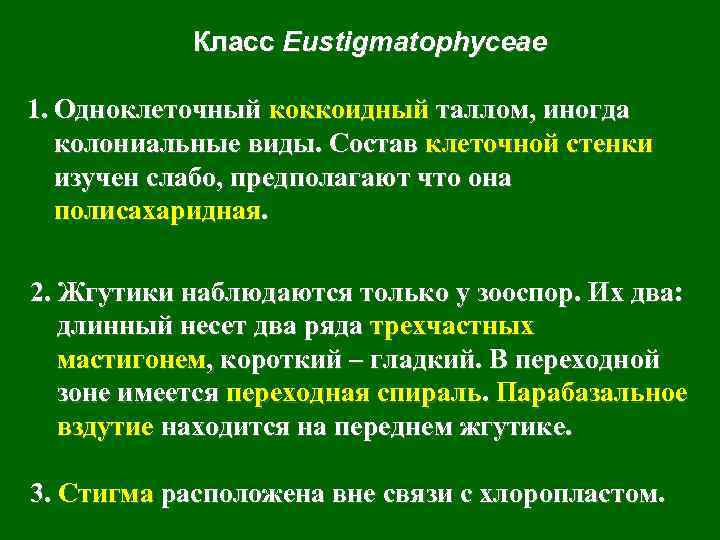 Класс Eustigmatophyceae

1. Одноклеточный коккоидный таллом, иногда колониальные виды. Состав клеточной стенки изучен слабо, предполагают что она полисахаридная.

2. Жгутики наблюдаются только у зооспор. Их два: длинный несет два ряда трехчастных мастигонем, короткий – гладкий. В переходной зоне имеется переходная спираль. Парабазальное вздутие находится на переднем жгутике.

3. Стигма расположена вне связи с хлоропластом.